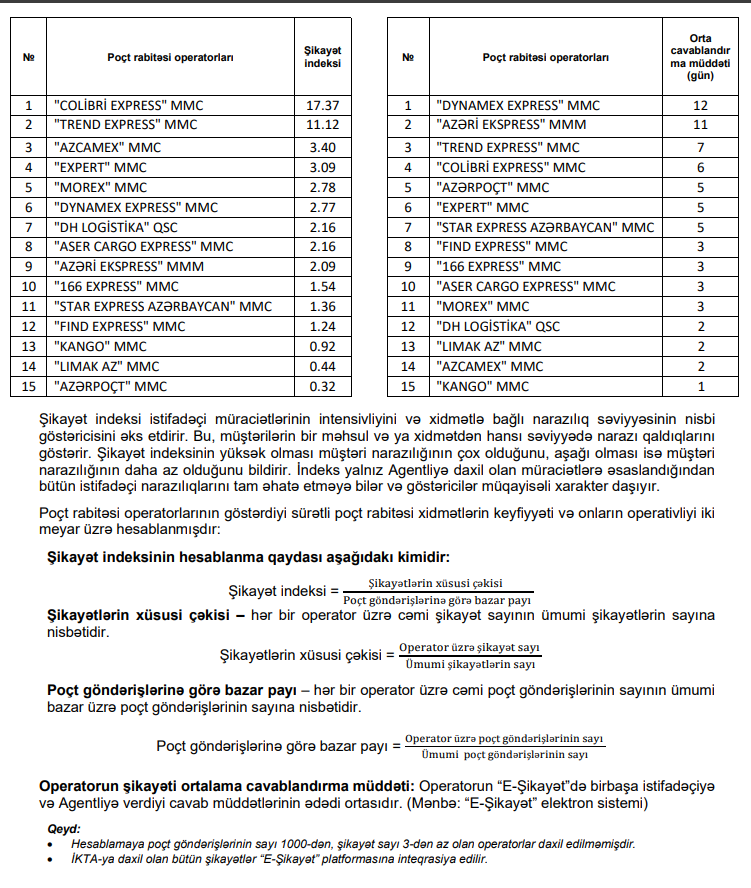 | № | Poçt rabitəsi operatorları | Şikayət indeksi |
|---|---|---|
| 1 | "COLİBRİ EXPRESS" MMC | 17.37 |
| 2 | "TREND EXPRESS" MMC | 11.12 |
| 3 | "AZCAMEX" MMC | 3.40 |
| 4 | "EXPERT" MMC | 3.09 |
| 5 | "MOREX" MMC | 2.78 |
| 6 | "DYNAMEX EXPRESS" MMC | 2.77 |
| 7 | "DH LOGİSTİKA" QSC | 2.16 |
| 8 | "ASER CARGO EXPRESS" MMC | 2.16 |
| 9 | "AZƏRİ EKSPRESS" MMM | 2.09 |
| 10 | "166 EXPRESS" MMC | 1.54 |
| 11 | "STAR EXPRESS AZƏRBAYCAN" MMC | 1.36 |
| 12 | "FIND EXPRESS" MMC | 1.24 |
| 13 | "KANGO" MMC | 0.92 |
| 14 | "LIMAK AZ" MMC | 0.44 |
| 15 | "AZƏRPOÇT" MMC | 0.32 |

| № | Poçt rabitəsi operatorları | Orta cavablandırma müddəti (gün) |
|---|---|---|
| 1 | "DYNAMEX EXPRESS" MMC | 12 |
| 2 | "AZƏRİ EKSPRESS" MMM | 11 |
| 3 | "TREND EXPRESS" MMC | 7 |
| 4 | "COLİBRİ EXPRESS" MMC | 6 |
| 5 | "AZƏRPOÇT" MMC | 5 |
| 6 | "EXPERT" MMC | 5 |
| 7 | "STAR EXPRESS AZƏRBAYCAN" MMC | 5 |
| 8 | "FIND EXPRESS" MMC | 3 |
| 9 | "166 EXPRESS" MMC | 3 |
| 10 | "ASER CARGO EXPRESS" MMC | 3 |
| 11 | "MOREX" MMC | 3 |
| 12 | "DH LOGİSTİKA" QSC | 2 |
| 13 | "LIMAK AZ" MMC | 2 |
| 14 | "AZCAMEX" MMC | 2 |
| 15 | "KANGO" MMC | 1 |

Şikayət indeksi istifadəçi müraciətlərinin intensivliyini və xidmətlə bağlı narazılıq səviyyəsinin nisbi göstəricisini əks etdirir. Bu, müştərilərin bir məhsul və ya xidmətdən hansı səviyyədə narazı qaldıqlarını göstərir. Şikayət indeksinin yüksək olması müştəri narazılığının çox olduğunu, aşağı olması isə müştəri narazılığının daha az olduğunu bildirir. İndeks yalnız Agentliyə daxil olan müraciətlərə əsaslandığından bütün istifadəçi narazılıqlarını tam əhatə etməyə bilər və göstəricilər müqayisəli xarakter daşıyır.

Poçt rabitəsi operatorlarının göstərdiyi sürətli poçt rabitəsi xidmətlərin keyfiyyəti və onların operativliyi iki meyar üzrə hesablanmışdır:

Şikayət indeksinin hesablanma qaydası aşağıdakı kimidir:

Şikayət indeksi = $\frac{\text{Şikayətlərin xüsusi çəkisi}}{\text{Poçt göndərişlərinə görə bazar payı}}$

Şikayətlərin xüsusi çəkisi – hər bir operator üzrə cəmi şikayət sayının ümumi şikayətlərin sayına nisbətidir.

Şikayətlərin xüsusi çəkisi = $\frac{\text{Operator üzrə şikayət sayı}}{\text{Ümumi şikayətlərin sayı}}$

Poçt göndərişlərinə görə bazar payı – hər bir operator üzrə cəmi poçt göndərişlərinin sayının ümumi bazar üzrə poçt göndərişlərinin sayına nisbətidir.

Poçt göndərişlərinə görə bazar payı = $\frac{\text{Operator üzrə poçt göndərişlərinin sayı}}{\text{Ümumi poçt göndərişlərinin sayı}}$

Operatorun şikayəti ortalama cavablandırma müddəti: Operatorun "E-Şikayət"də birbaşa istifadəçiyə və Agentliyə verdiyi cavab müddətlərinin ədədi ortasıdır. (Mənbə: "E-Şikayət" elektron sistemi)

Qeyd:
• Hesablamaya poçt göndərişlərinin sayı 1000-dən, şikayət sayı 3-dən az olan operatorlar daxil edilməmişdir.
• İKTA-ya daxil olan bütün şikayətlər "E-Şikayət" platformasına inteqrasiya edilir.